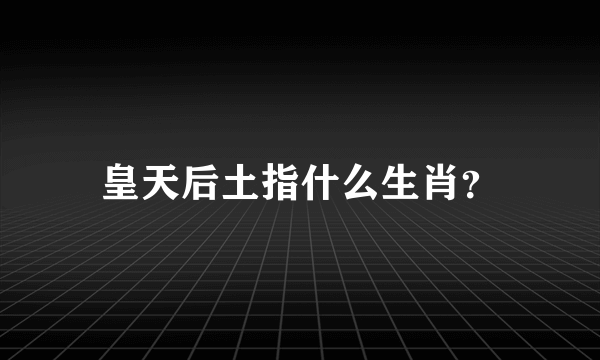 皇天后土指什么生肖?